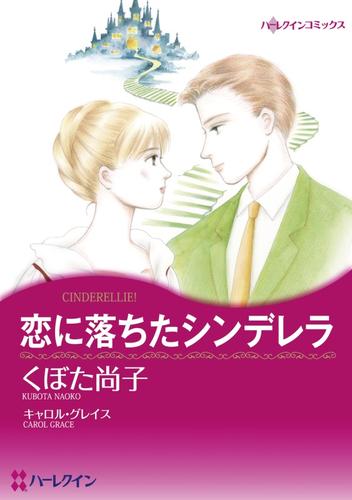 ハーレクインコミックス

CINDERELLIE!

恋に落ちたシンデレラ

くぼた尚子
KUBOTA NAOKO

キャロル・グレイス
CAROL GRACE

ハーレクイン